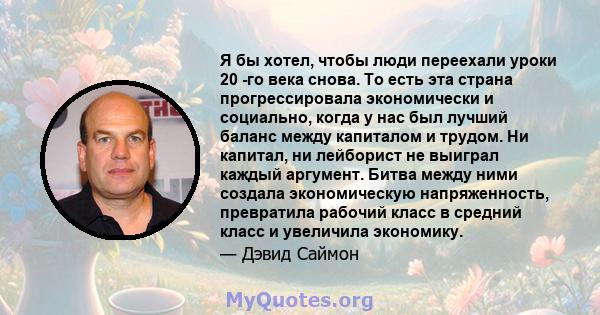 Я бы хотел, чтобы люди переехали уроки 20 -го века снова. То есть эта страна прогрессировала экономически и социально, когда у нас был лучший баланс между капиталом и трудом. Ни капитал, ни лейборист не выиграл каждый аргумент. Битва между ними создала экономическую напряженность, превратила рабочий класс в средний класс и увеличила экономику.

— Дэвид Саймон

MyQuotes.org